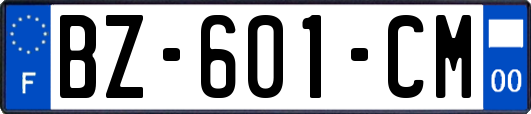 F
BZ-601-CM
00